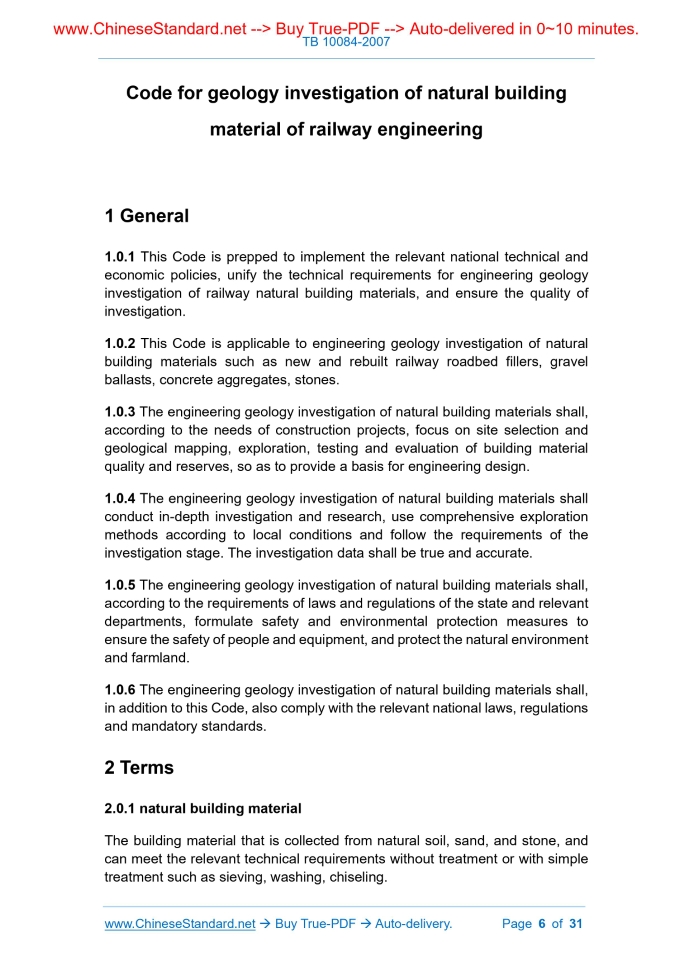 www.ChineseStandard.net --> Buy True-PDF --> Auto-delivered in 0~10 minutes.
TB 10084-2007

Code for geology investigation of natural building material of railway engineering

1 General

1.0.1 This Code is prepped to implement the relevant national technical and economic policies, unify the technical requirements for engineering geology investigation of railway natural building materials, and ensure the quality of investigation.

1.0.2 This Code is applicable to engineering geology investigation of natural building materials such as new and rebuilt railway roadbed fillers, gravel ballasts, concrete aggregates, stones.

1.0.3 The engineering geology investigation of natural building materials shall, according to the needs of construction projects, focus on site selection and geological mapping, exploration, testing and evaluation of building material quality and reserves, so as to provide a basis for engineering design.

1.0.4 The engineering geology investigation of natural building materials shall conduct in-depth investigation and research, use comprehensive exploration methods according to local conditions and follow the requirements of the investigation stage. The investigation data shall be true and accurate.

1.0.5 The engineering geology investigation of natural building materials shall, according to the requirements of laws and regulations of the state and relevant departments, formulate safety and environmental protection measures to ensure the safety of people and equipment, and protect the natural environment and farmland.

1.0.6 The engineering geology investigation of natural building materials shall, in addition to this Code, also comply with the relevant national laws, regulations and mandatory standards.

2 Terms

2.0.1 natural building material

The building material that is collected from natural soil, sand, and stone, and can meet the relevant technical requirements without treatment or with simple treatment such as sieving, washing, chiseling.

www.ChineseStandard.net → Buy True-PDF → Auto-delivery. Page 6 of 31